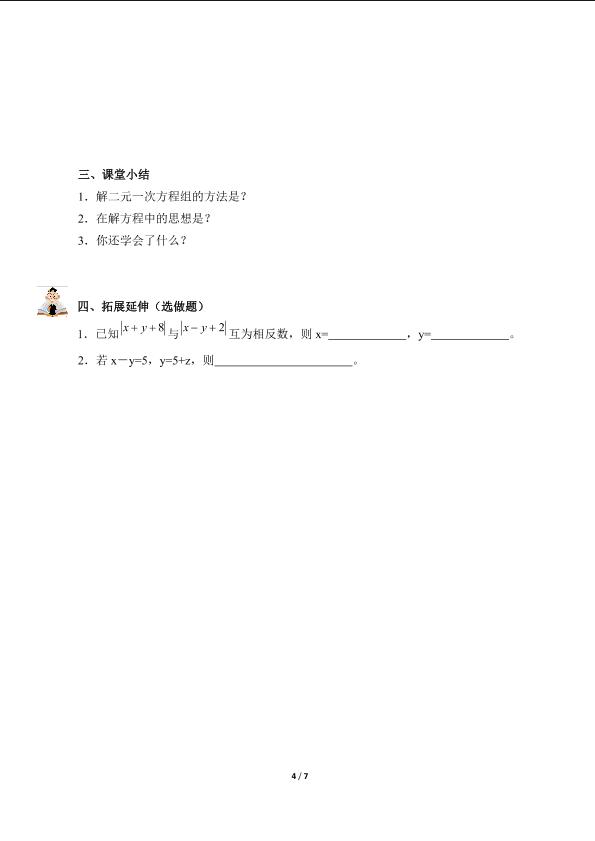 三、课堂小结

1．解二元一次方程组的方法是？

2．在解方程中的思想是？

3．你还学会了什么？

四、拓展延伸（选做题）

1．已知$|x+y+8|$与$|x-y+2|$互为相反数，则x=____，y=____。

2．若x－y=5，y=5+z，则____。

4 / 7